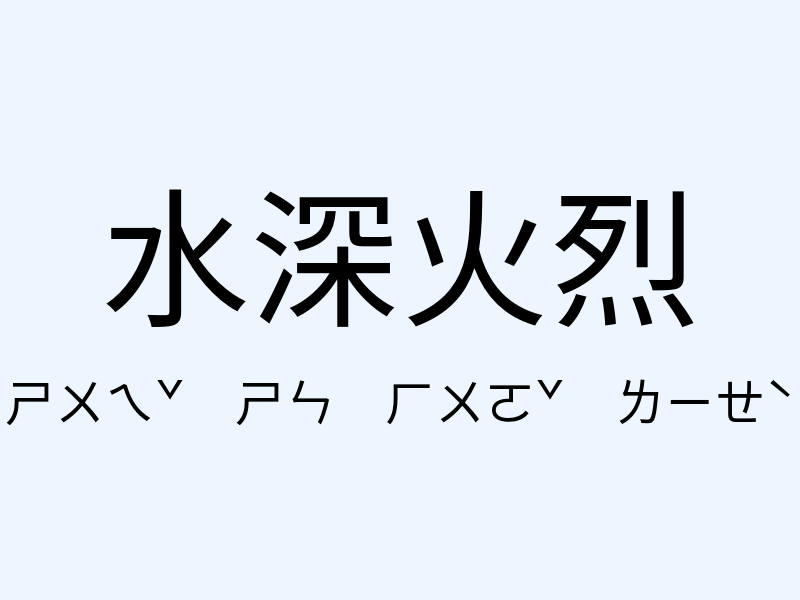 水深火烈

ㄕㄨㄟˇ ㄕㄣ ㄏㄨㄛˇ ㄌㄧㄝˋ